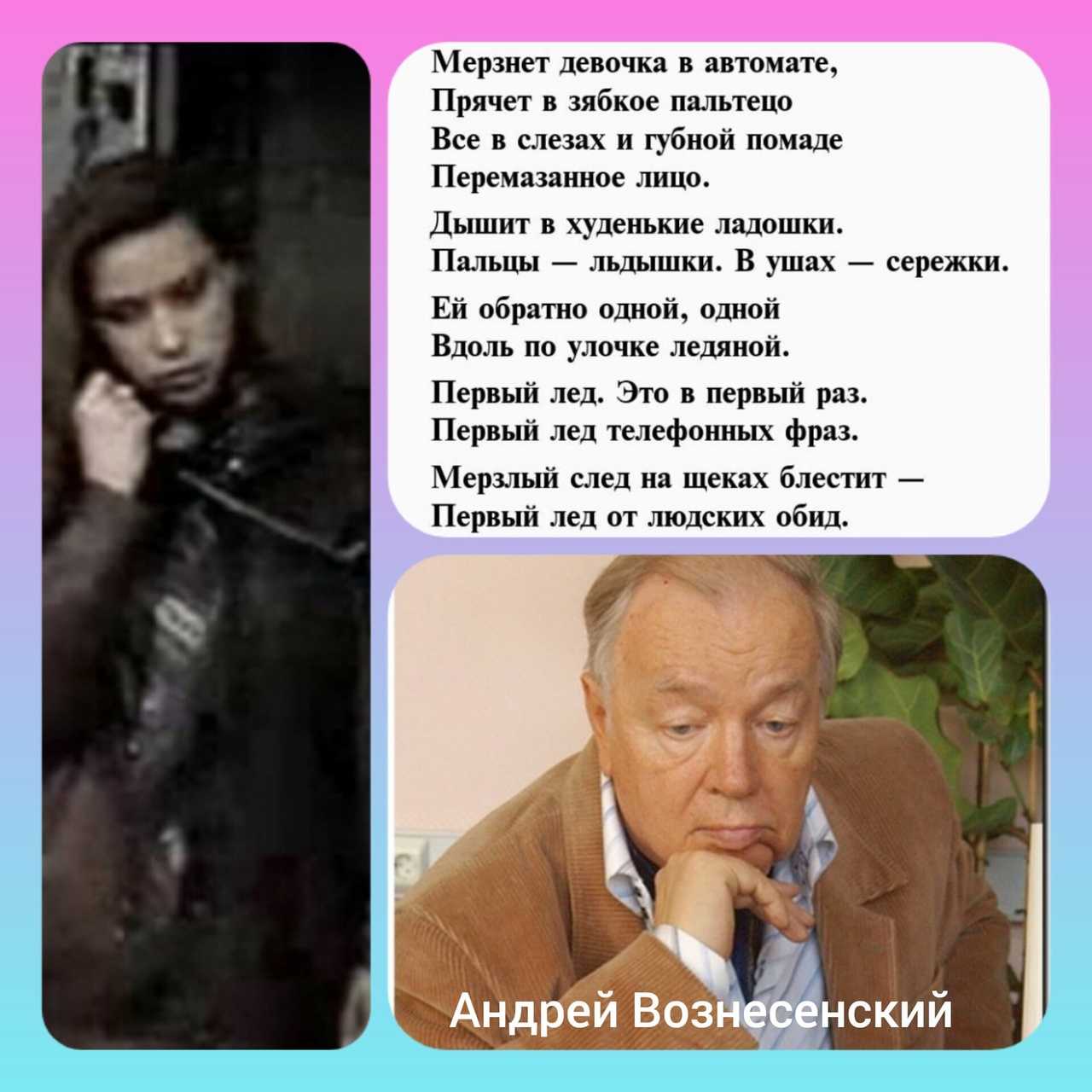 Мерзнет девочка в автомате,
Прячет в зябкое пальтецо
Все в слезах и губной помаде
Перемазанное лицо.

Дышит в худенькие ладошки.
Пальцы — льдышки. В ушах — сережки.

Ей обратно одной, одной
Вдоль по улочке ледяной.

Первый лед. Это в первый раз.
Первый лед телефонных фраз.

Мерзлый след на щеках блестит —
Первый лед от людских обид.

Андрей Вознесенский